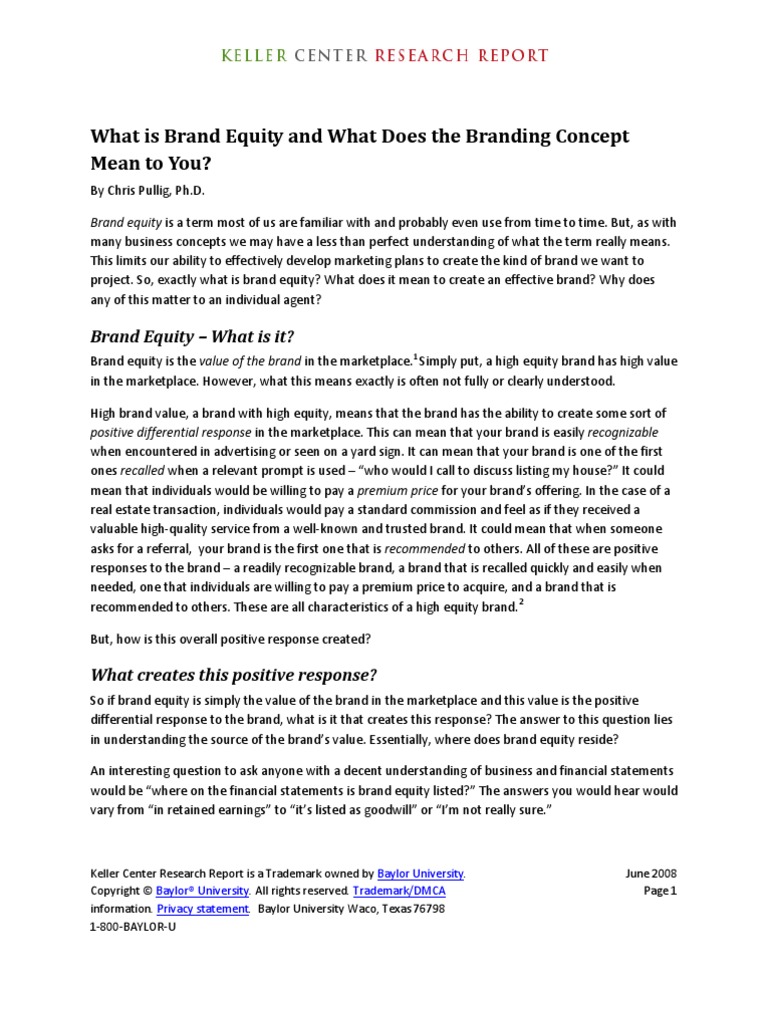 KELLER CENTER RESEARCH REPORT

What is Brand Equity and What Does the Branding Concept Mean to You?

By Chris Pullig, Ph.D.

Brand equity is a term most of us are familiar with and probably even use from time to time. But, as with many business concepts we may have a less than perfect understanding of what the term really means. This limits our ability to effectively develop marketing plans to create the kind of brand we want to project. So, exactly what is brand equity? What does it mean to create an effective brand? Why does any of this matter to an individual agent?

Brand Equity – What is it?

Brand equity is the value of the brand in the marketplace.$^1$Simply put, a high equity brand has high value in the marketplace. However, what this means exactly is often not fully or clearly understood.

High brand value, a brand with high equity, means that the brand has the ability to create some sort of positive differential response in the marketplace. This can mean that your brand is easily recognizable when encountered in advertising or seen on a yard sign. It can mean that your brand is one of the first ones recalled when a relevant prompt is used – "who would I call to discuss listing my house?" It could mean that individuals would be willing to pay a premium price for your brand's offering. In the case of a real estate transaction, individuals would pay a standard commission and feel as if they received a valuable high-quality service from a well-known and trusted brand. It could mean that when someone asks for a referral, your brand is the first one that is recommended to others. All of these are positive responses to the brand – a readily recognizable brand, a brand that is recalled quickly and easily when needed, one that individuals are willing to pay a premium price to acquire, and a brand that is recommended to others. These are all characteristics of a high equity brand.$^2$

But, how is this overall positive response created?

What creates this positive response?

So if brand equity is simply the value of the brand in the marketplace and this value is the positive differential response to the brand, what is it that creates this response? The answer to this question lies in understanding the source of the brand's value. Essentially, where does brand equity reside?

An interesting question to ask anyone with a decent understanding of business and financial statements would be "where on the financial statements is brand equity listed?" The answers you would hear would vary from "in retained earnings" to "it's listed as goodwill" or "I'm not really sure."

Keller Center Research Report is a Trademark owned by Baylor University.
Copyright © Baylor® University. All rights reserved. Trademark/DMCA information. Privacy statement. Baylor University Waco, Texas 76798
1-800-BAYLOR-U

June 2008
Page 1